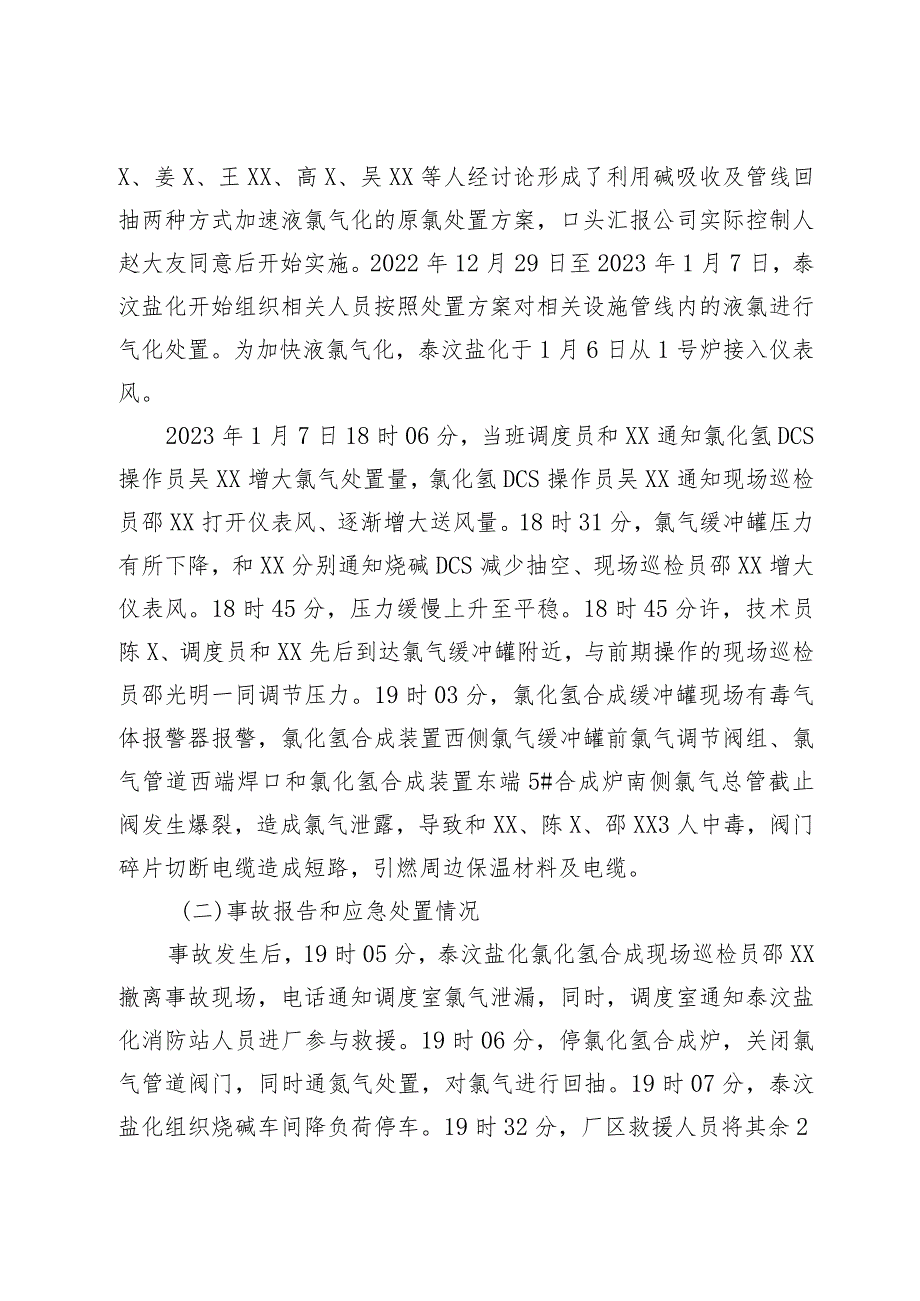 X、姜X、王XX、高X、吴XX等人经讨论形成了利用碱吸收及管线回抽两种方式加速液氯气化的原氯处置方案，口头汇报公司实际控制人赵大友同意后开始实施。2022年12月29日至2023年1月7日，泰汶盐化开始组织相关人员按照处置方案对相关设施管线内的液氯进行气化处置。为加快液氯气化，泰汶盐化于1月6日从1号炉接入仪表风。

2023年1月7日18时06分，当班调度员和XX通知氯化氢DCS操作员吴XX增大氯气处置量，氯化氢DCS操作员吴XX通知现场巡检员邵XX打开仪表风、逐渐增大送风量。18时31分，氯气缓冲罐压力有所下降，和XX分别通知烧碱DCS减少抽空、现场巡检员邵XX增大仪表风。18时45分，压力缓慢上升至平稳。18时45分许，技术员陈X、调度员和XX先后到达氯气缓冲罐附近，与前期操作的现场巡检员邵光明一同调节压力。19时03分，氯化氢合成缓冲罐现场有毒气体报警器报警，氯化氢合成装置西侧氯气缓冲罐前氯气调节阀组、氯气管道西端焊口和氯化氢合成装置东端5#合成炉南侧氯气总管截止阀发生爆裂，造成氯气泄露，导致和XX、陈X、邵XX3人中毒，阀门碎片切断电缆造成短路，引燃周边保温材料及电缆。

(二)事故报告和应急处置情况

事故发生后，19时05分，泰汶盐化氯化氢合成现场巡检员邵XX撤离事故现场，电话通知调度室氯气泄漏，同时，调度室通知泰汶盐化消防站人员进厂参与救援。19时06分，停氯化氢合成炉，关闭氯气管道阀门，同时通氮气处置，对氯气进行回抽。19时07分，泰汶盐化组织烧碱车间降负荷停车。19时32分，厂区救援人员将其余2